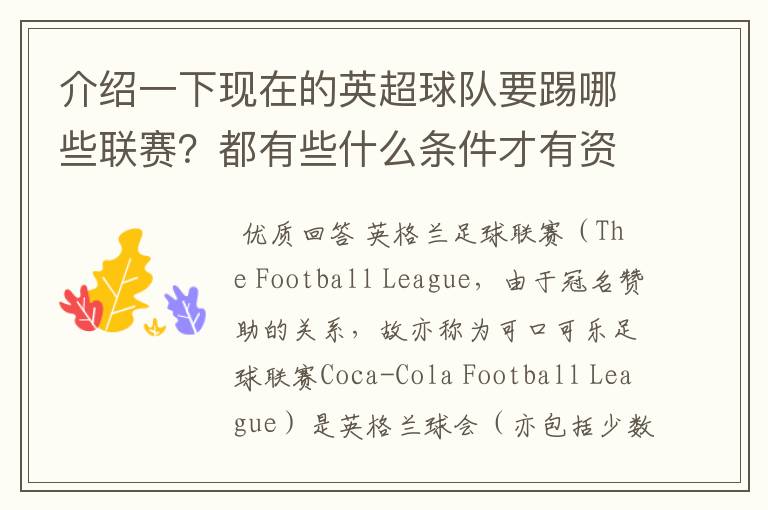 介绍一下现在的英超球队要踢哪些联赛？都有些什么条件才有资

优质回答 英格兰足球联赛（The Football League，由于冠名赞助的关系，故亦称为可口可乐足球联赛Coca-Cola Football League）是英格兰球会（亦包括少数